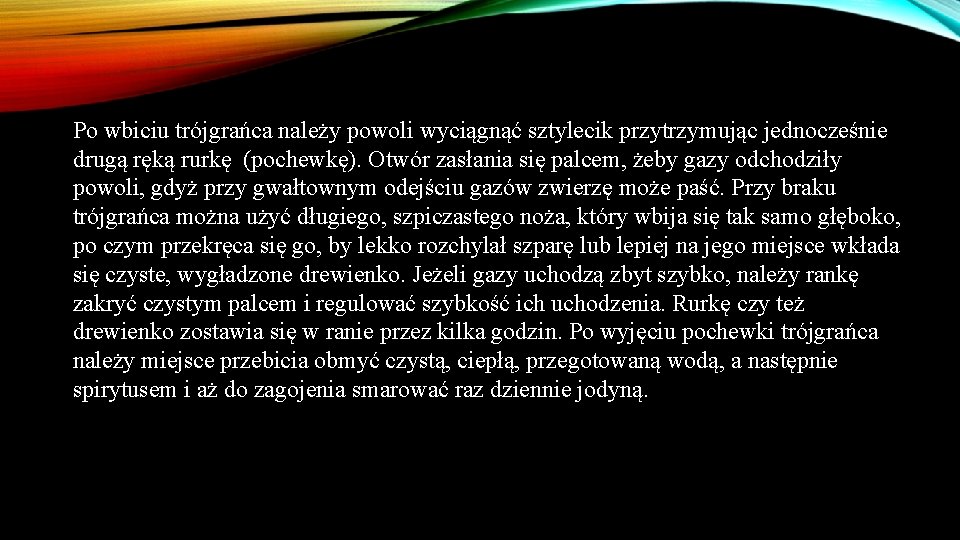 Po wbiciu trójgrańca należy powoli wyciągnąć sztylecik przytrzymując jednocześnie drugą ręką rurkę  (pochewkę). Otwór zasłania się palcem, żeby gazy odchodziły powoli, gdyż przy gwałtownym odejściu gazów zwierzę może paść. Przy braku trójgrańca można użyć długiego, szpiczastego noża, który wbija się tak samo głęboko, po czym przekręca się go, by lekko rozchylał szparę lub lepiej na jego miejsce wkłada się czyste, wygładzone drewienko. Jeżeli gazy uchodzą zbyt szybko, należy rankę zakryć czystym palcem i regulować szybkość ich uchodzenia. Rurkę czy też drewienko zostawia się w ranie przez kilka godzin. Po wyjęciu pochewki trójgrańca należy miejsce przebicia obmyć czystą, ciepłą, przegotowaną wodą, a następnie spirytusem i aż do zagojenia smarować raz dziennie jodyną.